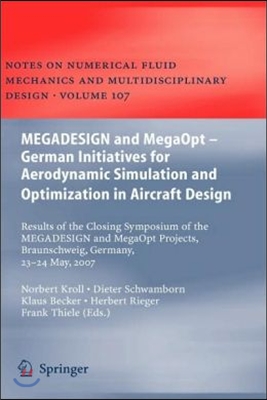 NOTES ON NUMERICAL FLUID MECHANICS AND MULTIDISCIPLINARY DESIGN · VOLUME 107

MEGADESIGN and MegaOpt – German Initiatives for Aerodynamic Simulation and Optimization in Aircraft Design

Results of the Closing Symposium of the MEGADESIGN and MegaOpt Projects, Braunschweig, Germany, 23–24 May, 2007

Norbert Kroll · Dieter Schwamborn
Klaus Becker · Herbert Rieger
Frank Thiele (Eds.)

Springer